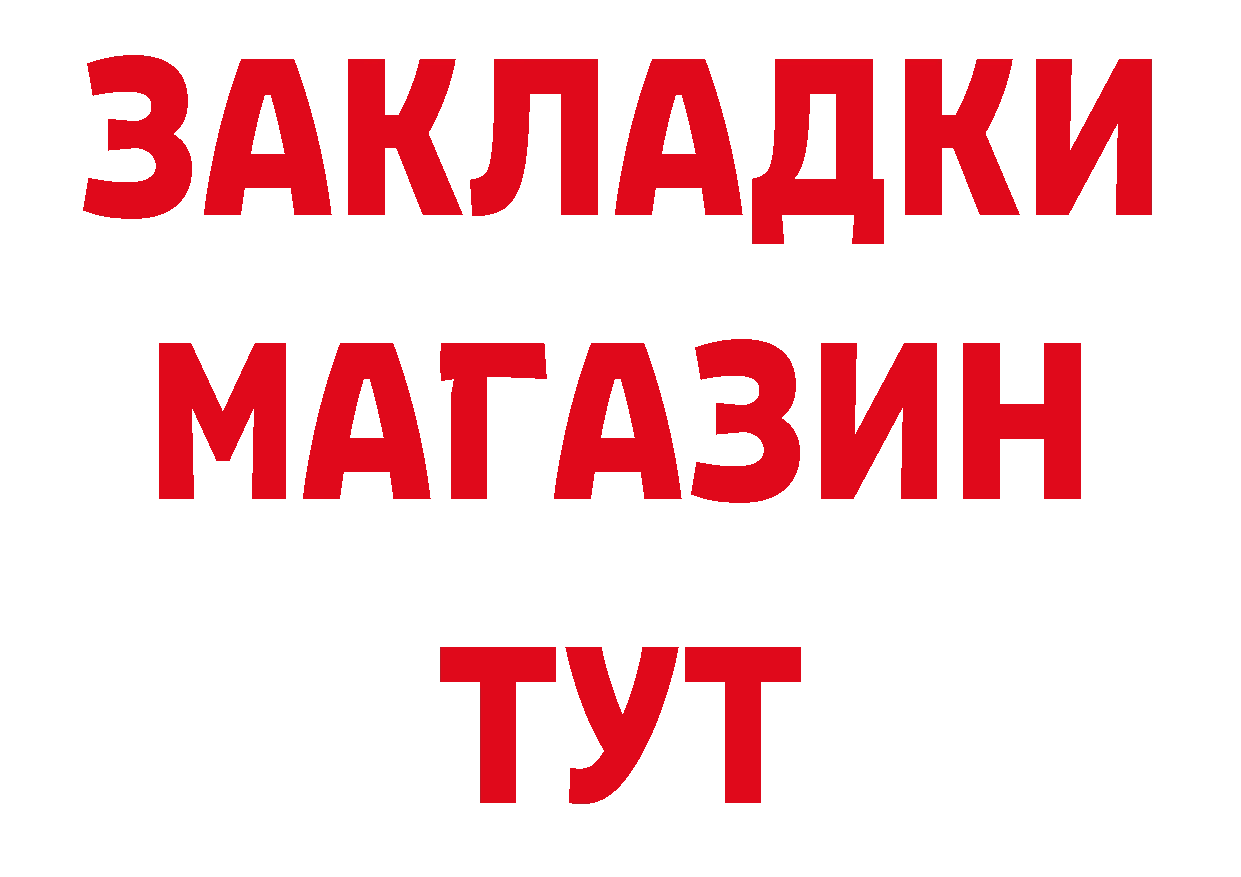 ЗАКЛАДКИ МАГАЗИН ТУТ